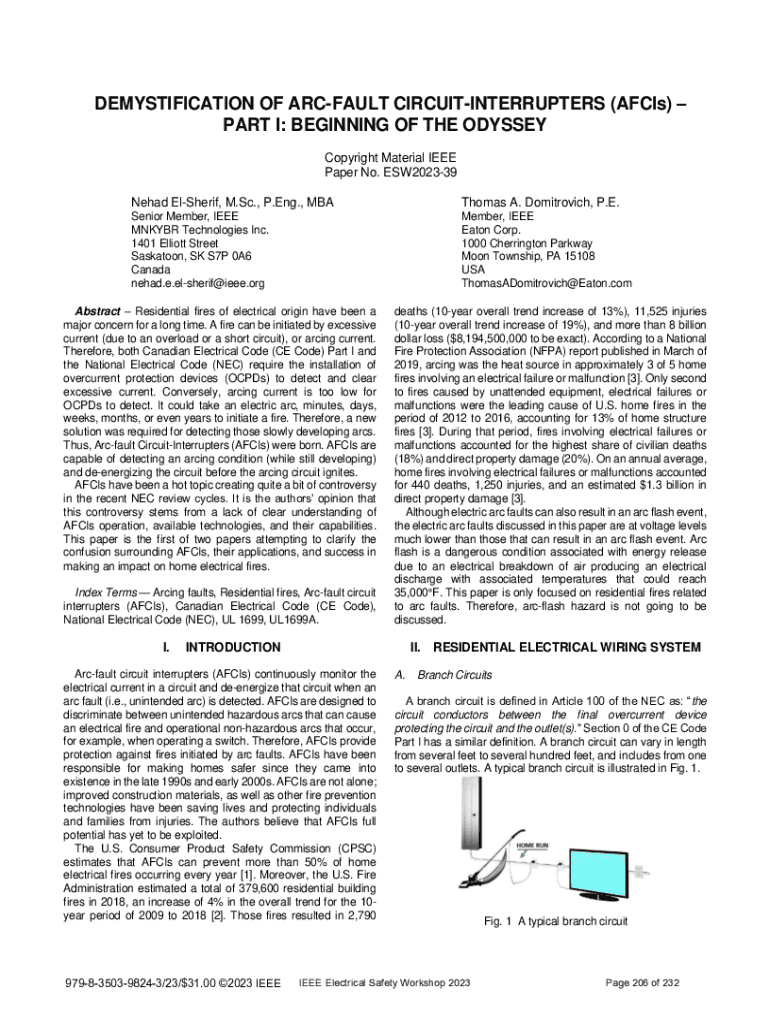 DEMYSTIFICATION OF ARC-FAULT CIRCUIT-INTERRUPTERS (AFCIs) – PART I: BEGINNING OF THE ODYSSEY

Copyright Material IEEE
Paper No. ESW2023-39

Nehad El-Sherif, M.Sc., P.Eng., MBA
Senior Member, IEEE
MNKYBR Technologies Inc.
1401 Elliott Street
Saskatoon, SK S7P 0A6
Canada
nehad.e.el-sherif@ieee.org

Thomas A. Domitrovich, P.E.
Member, IEEE
Eaton Corp.
1000 Cherrington Parkway
Moon Township, PA 15108
USA
ThomasADomitrovich@Eaton.com

Abstract – Residential fires of electrical origin have been a major concern for a long time. A fire can be initiated by excessive current (due to an overload or a short circuit), or arcing current. Therefore, both Canadian Electrical Code (CE Code) Part I and the National Electrical Code (NEC) require the installation of overcurrent protection devices (OCPDs) to detect and clear excessive current. Conversely, arcing current is too low for OCPDs to detect. It could take an electric arc, minutes, days, weeks, months, or even years to initiate a fire. Therefore, a new solution was required for detecting those slowly developing arcs. Thus, Arc-fault Circuit-Interrupters (AFCIs) were born. AFCIs are capable of detecting an arcing condition (while still developing) and de-energizing the circuit before the arcing circuit ignites.

AFCIs have been a hot topic creating quite a bit of controversy in the recent NEC review cycles. It is the authors' opinion that this controversy stems from a lack of clear understanding of AFCIs operation, available technologies, and their capabilities. This paper is the first of two papers attempting to clarify the confusion surrounding AFCIs, their applications, and success in making an impact on home electrical fires.

Index Terms — Arcing faults, Residential fires, Arc-fault circuit interrupters (AFCIs), Canadian Electrical Code (CE Code), National Electrical Code (NEC), UL 1699, UL1699A.

I. INTRODUCTION

Arc-fault circuit interrupters (AFCIs) continuously monitor the electrical current in a circuit and de-energize that circuit when an arc fault (i.e., unintended arc) is detected. AFCIs are designed to discriminate between unintended hazardous arcs that can cause an electrical fire and operational non-hazardous arcs that occur, for example, when operating a switch. Therefore, AFCIs provide protection against fires initiated by arc faults. AFCIs have been responsible for making homes safer since they came into existence in the late 1990s and early 2000s. AFCIs are not alone; improved construction materials, as well as other fire prevention technologies have been saving lives and protecting individuals and families from injuries. The authors believe that AFCIs full potential has yet to be exploited.

The U.S. Consumer Product Safety Commission (CPSC) estimates that AFCIs can prevent more than 50% of home electrical fires occurring every year [1]. Moreover, the U.S. Fire Administration estimated a total of 379,600 residential building fires in 2018, an increase of 4% in the overall trend for the 10-year period of 2009 to 2018 [2]. Those fires resulted in 2,790 deaths (10-year overall trend increase of 13%), 11,525 injuries (10-year overall trend increase of 19%), and more than 8 billion dollar loss ($8,194,500,000 to be exact). According to a National Fire Protection Association (NFPA) report published in March of 2019, arcing was the heat source in approximately 3 of 5 home fires involving an electrical failure or malfunction [3]. Only second to fires caused by unattended equipment, electrical failures or malfunctions were the leading cause of U.S. home fires in the period of 2012 to 2016, accounting for 13% of home structure fires [3]. During that period, fires involving electrical failures or malfunctions accounted for the highest share of civilian deaths (18%) and direct property damage (20%). On an annual average, home fires involving electrical failures or malfunctions accounted for 440 deaths, 1,250 injuries, and an estimated $1.3 billion in direct property damage [3].

Although electric arc faults can also result in an arc flash event, the electric arc faults discussed in this paper are at voltage levels much lower than those that can result in an arc flash event. Arc flash is a dangerous condition associated with energy release due to an electrical breakdown of air producing an electrical discharge with associated temperatures that could reach 35,000°F. This paper is only focused on residential fires related to arc faults. Therefore, arc-flash hazard is not going to be discussed.

II. RESIDENTIAL ELECTRICAL WIRING SYSTEM

A. Branch Circuits

A branch circuit is defined in Article 100 of the NEC as: "the circuit conductors between the final overcurrent device protecting the circuit and the outlet(s)." Section 0 of the CE Code Part I has a similar definition. A branch circuit can vary in length from several feet to several hundred feet, and includes from one to several outlets. A typical branch circuit is illustrated in Fig. 1.

HOME RUN

Fig. 1 A typical branch circuit

979-8-3503-9824-3/23/$31.00 ©2023 IEEE IEEE Electrical Safety Workshop 2023 Page 206 of 232